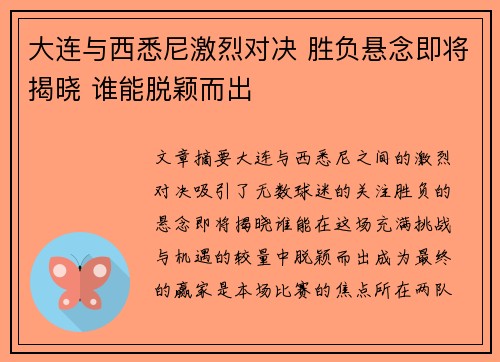 大连与西悉尼激烈对决 胜负悬念即将揭晓 谁能脱颖而出

文章摘要大连与西悉尼之间的激烈对决吸引了无数球迷的关注胜负的悬念即将揭晓谁能在这场充满挑战与机遇的较量中脱颖而出成为最终的赢家是本场比赛的焦点所在两队